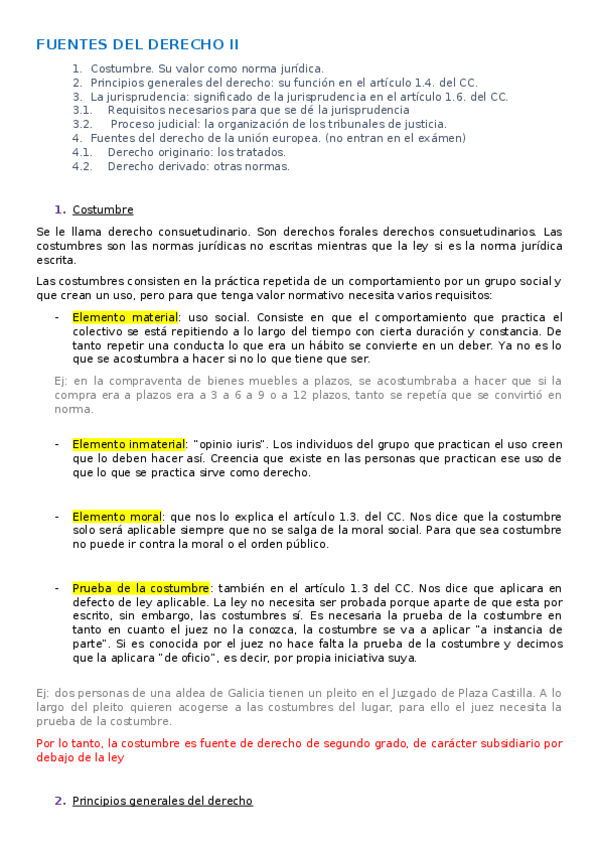 FUENTES DEL DERECHO II

1. Costumbre. Su valor como norma jurídica.
2. Principios generales del derecho: su función en el artículo 1.4. del CC.
3. La jurisprudencia: significado de la jurisprudencia en el artículo 1.6. del CC.
3.1. Requisitos necesarios para que se dé la jurisprudencia
3.2. Proceso judicial: la organización de los tribunales de justicia.
4. Fuentes del derecho de la unión europea. (no entran en el exámen)
4.1. Derecho originario: los tratados.
4.2. Derecho derivado: otras normas.

1. Costumbre

Se le llama derecho consuetudinario. Son derechos forales derechos consuetudinarios. Las costumbres son las normas jurídicas no escritas mientras que la ley si es la norma jurídica escrita.

Las costumbres consisten en la práctica repetida de un comportamiento por un grupo social y que crean un uso, pero para que tenga valor normativo necesita varios requisitos:

- Elemento material: uso social. Consiste en que el comportamiento que practica el colectivo se está repitiendo a lo largo del tiempo con cierta duración y constancia. De tanto repetir una conducta lo que era un hábito se convierte en un deber. Ya no es lo que se acostumbra a hacer si no lo que tiene que ser.

Ej: en la compraventa de bienes muebles a plazos, se acostumbraba a hacer que si la compra era a plazos era a 3 a 6 a 9 o a 12 plazos, tanto se repetía que se convirtió en norma.

- Elemento inmaterial: "opinio iuris". Los individuos del grupo que practican el uso creen que lo deben hacer así. Creencia que existe en las personas que practican ese uso de que lo que se practica sirve como derecho.

- Elemento moral: que nos lo explica el artículo 1.3. del CC. Nos dice que la costumbre solo será aplicable siempre que no se salga de la moral social. Para que sea costumbre no puede ir contra la moral o el orden público.

- Prueba de la costumbre: también en el artículo 1.3 del CC. Nos dice que aplicara en defecto de ley aplicable. La ley no necesita ser probada porque aparte de que esta por escrito, sin embargo, las costumbres sí. Es necesaria la prueba de la costumbre en tanto en cuanto el juez no la conozca, la costumbre se va a aplicar "a instancia de parte". Si es conocida por el juez no hace falta la prueba de la costumbre y decimos que la aplicara "de oficio", es decir, por propia iniciativa suya.

Ej: dos personas de una aldea de Galicia tienen un pleito en el Juzgado de Plaza Castilla. A lo largo del pleito quieren acogerse a las costumbres del lugar, para ello el juez necesita la prueba de la costumbre.

Por lo tanto, la costumbre es fuente de derecho de segundo grado, de carácter subsidiario por debajo de la ley

2. Principios generales del derecho